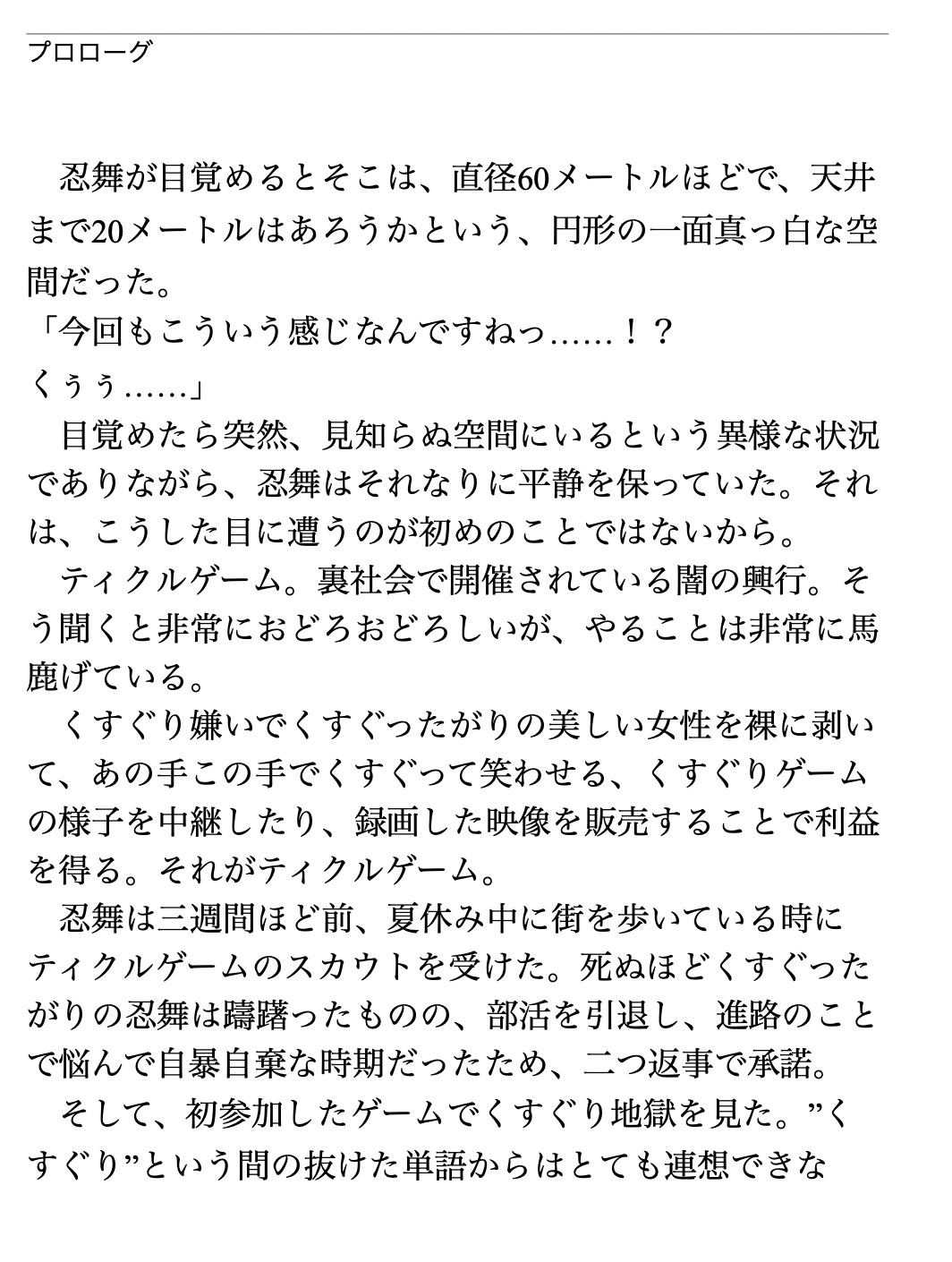 プロローグ

忍舞が目覚めるとそこは、直径60メートルほどで、天井まで20メートルはあろうかという、円形の一面真っ白な空間だった。

「今回もこういう感じなんですねっ……！？
くぅぅ……」

目覚めたら突然、見知らぬ空間にいるという異様な状況でありながら、忍舞はそれなりに平静を保っていた。それは、こうした目に遭うのが初めのことではないから。

ティクルゲーム。裏社会で開催されている闇の興行。そう聞くと非常におどろおどろしいが、やることは非常に馬鹿げている。

くすぐり嫌いでくすぐったがりの美しい女性を裸に剥いて、あの手この手でくすぐって笑わせる、くすぐりゲームの様子を中継したり、録画した映像を販売することで利益を得る。それがティクルゲーム。

忍舞は三週間ほど前、夏休み中に街を歩いている時にティクルゲームのスカウトを受けた。死ぬほどくすぐったがりの忍舞は躊躇ったものの、部活を引退し、進路のことで悩んで自暴自棄な時期だったため、二つ返事で承諾。

そして、初参加したゲームでくすぐり地獄を見た。”くすぐり”という間の抜けた単語からはとても連想できな